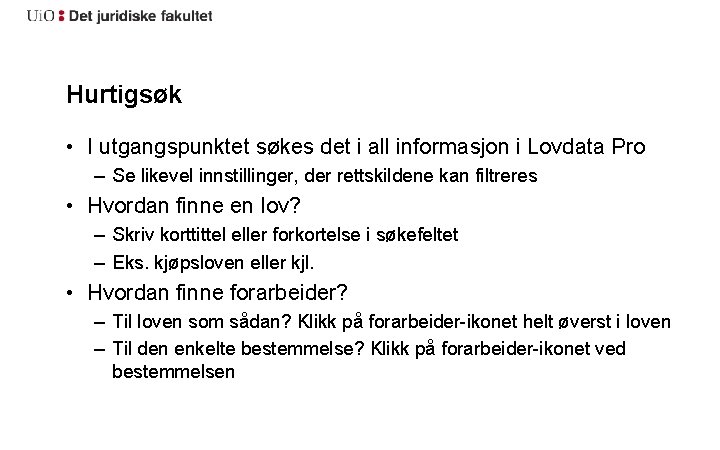 UiO : Det juridiske fakultet

Hurtigsøk

• I utgangspunktet søkes det i all informasjon i Lovdata Pro
  – Se likevel innstillinger, der rettskildene kan filtreres
• Hvordan finne en lov?
  – Skriv korttittel eller forkortelse i søkefeltet
  – Eks. kjøpsloven eller kjl.
• Hvordan finne forarbeider?
  – Til loven som sådan? Klikk på forarbeider-ikonet helt øverst i loven
  – Til den enkelte bestemmelse? Klikk på forarbeider-ikonet ved bestemmelsen